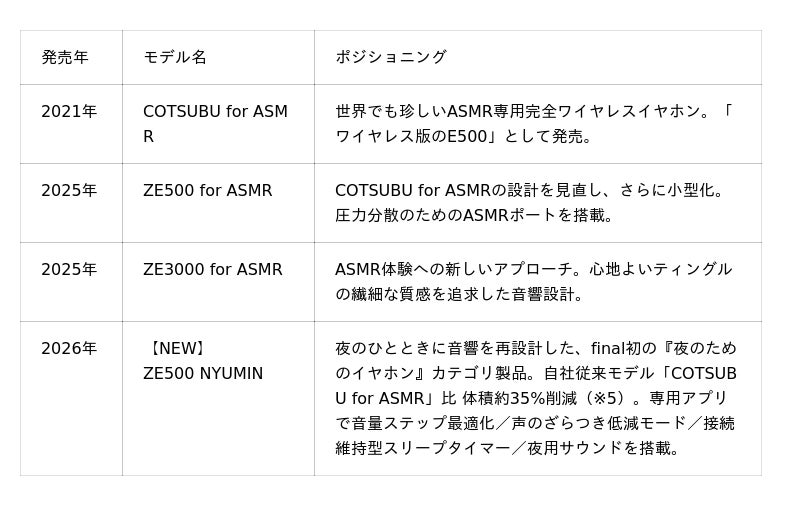 | 発売年 | モデル名 | ポジショニング |
|---|---|---|
| 2021年 | COTSUBU for ASMR | 世界でも珍しいASMR専用完全ワイヤレスイヤホン。「ワイヤレス版のE500」として発売。 |
| 2025年 | ZE500 for ASMR | COTSUBU for ASMRの設計を見直し、さらに小型化。圧力分散のためのASMRポートを搭載。 |
| 2025年 | ZE3000 for ASMR | ASMR体験への新しいアプローチ。心地よいティングルの繊細な質感を追求した音響設計。 |
| 2026年 | 【NEW】 ZE500 NYUMIN | 夜のひとときに音響を再設計した、final初の『夜のためのイヤホン』カテゴリ製品。自社従来モデル「COTSUBU for ASMR」比 体積約35%削減（※5）。専用アプリで音量ステップ最適化／声のざらつき低減モード／接続維持型スリープタイマー／夜用サウンドを搭載。 |